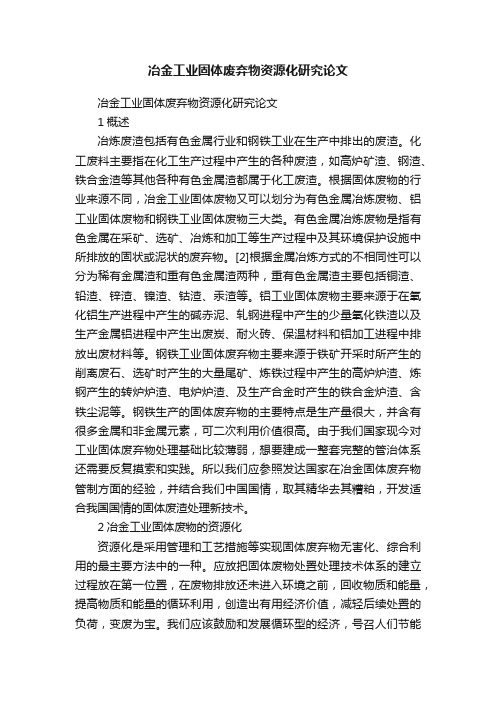 冶金工业固体废弃物资源化研究论文

冶金工业固体废弃物资源化研究论文

1 概述

冶炼废渣包括有色金属行业和钢铁工业在生产中排出的废渣。化工废料主要指在化工生产过程中产生的各种废渣，如高炉矿渣、钢渣、铁合金渣等其他各种有色金属渣都属于化工废渣。根据固体废物的行业来源不同，冶金工业固体废物又可以划分为有色金属冶炼废物、铝工业固体废物和钢铁工业固体废物三大类。有色金属冶炼废物是指有色金属在采矿、选矿、冶炼和加工等生产过程中及其环境保护设施中所排放的固状或泥状的废弃物。[2]根据金属冶炼方式的不相同性可以分为稀有金属渣和重有色金属渣两种，重有色金属渣主要包括铜渣、铅渣、锌渣、镍渣、钴渣、汞渣等。铝工业固体废物主要来源于在氧化铝生产进程中产生的碱赤泥、轧钢进程中产生的少量氧化铁渣以及生产金属铝进程中产生出废炭、耐火砖、保温材料和铝加工进程中排放出废材料等。钢铁工业固体废弃物主要来源于铁矿开采时所产生的削离废石、选矿时产生的大量尾矿、炼铁过程中产生的高炉炉渣、炼钢产生的转炉炉渣、电炉炉渣、及生产合金时产生的铁合金炉渣、含铁尘泥等。钢铁生产的固体废弃物的主要特点是生产量很大，并含有很多金属和非金属元素，可二次利用价值很高。由于我们国家现今对工业固体废弃物处理基础比较薄弱，想要建成一整套完整的管治体系还需要反复摸索和实践。所以我们应参照发达国家在冶金固体废弃物管制方面的经验，并结合我们中国国情，取其精华去其糟粕，开发适合我国国情的固体废渣处理新技术。

2 冶金工业固体废物的资源化

资源化是采用管理和工艺措施等实现固体废弃物无害化、综合利用的最主要方法中的一种。应放把固体废物处置处理技术体系的建立过程放在第一位置，在废物排放还未进入环境之前，回收物质和能量，提高物质和能量的循环利用，创造出有用经济价值，减轻后续处置的负荷，变废为宝。我们应该鼓励和发展循环型的经济，号召人们节能